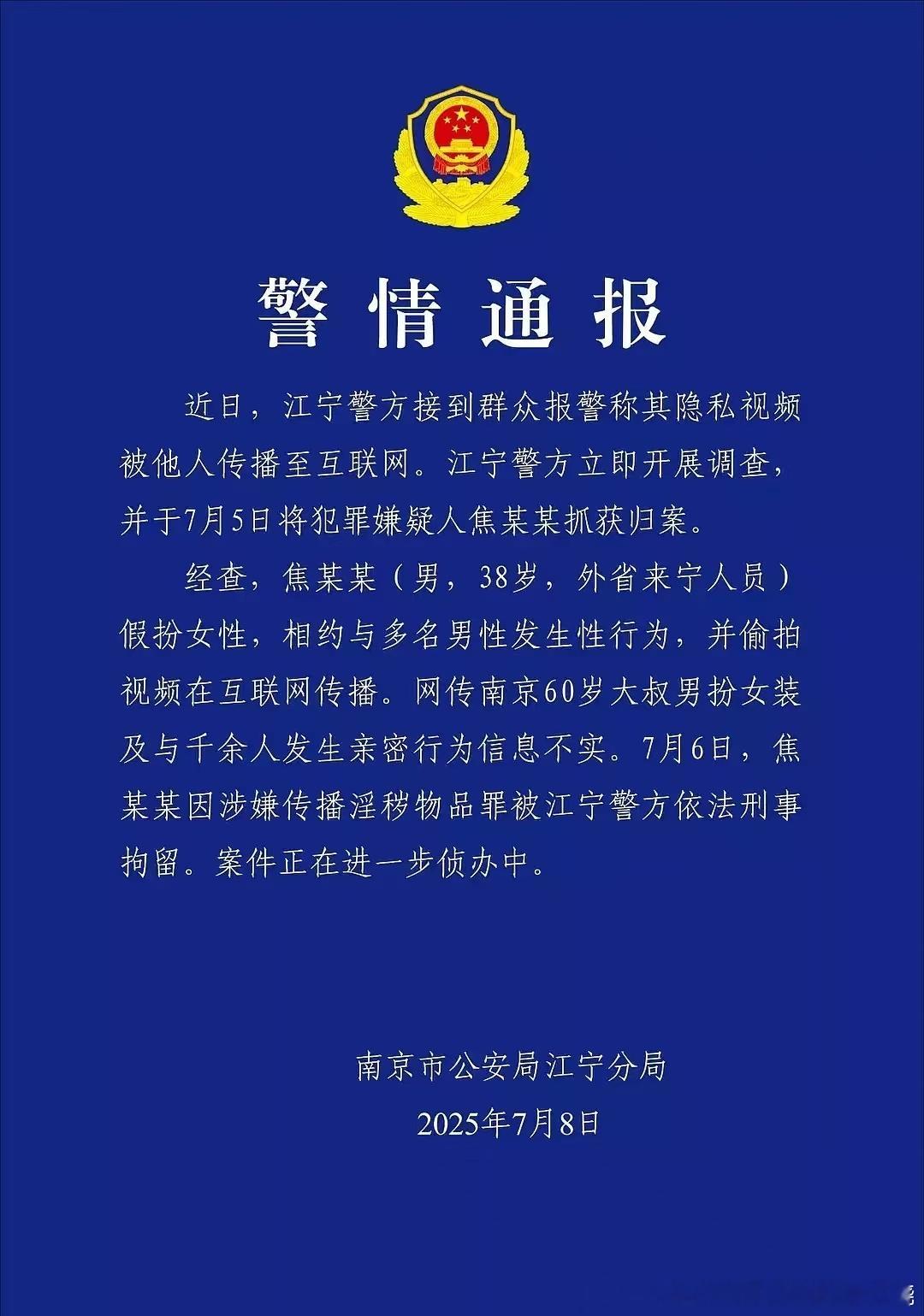 警情通报

近日，江宁警方接到群众报警称其隐私视频被他人传播至互联网。江宁警方立即开展调查，并于7月5日将犯罪嫌疑人焦某某抓获归案。

经查，焦某某（男，38岁，外省来宁人员）假扮女性，相约与多名男性发生性行为，并偷拍视频在互联网传播。网传南京60岁大叔男扮女装及与千余人发生亲密行为信息不实。7月6日，焦某某因涉嫌传播淫秽物品罪被江宁警方依法刑事拘留。案件正在进一步侦办中。

南京市公安局江宁分局
2025年7月8日